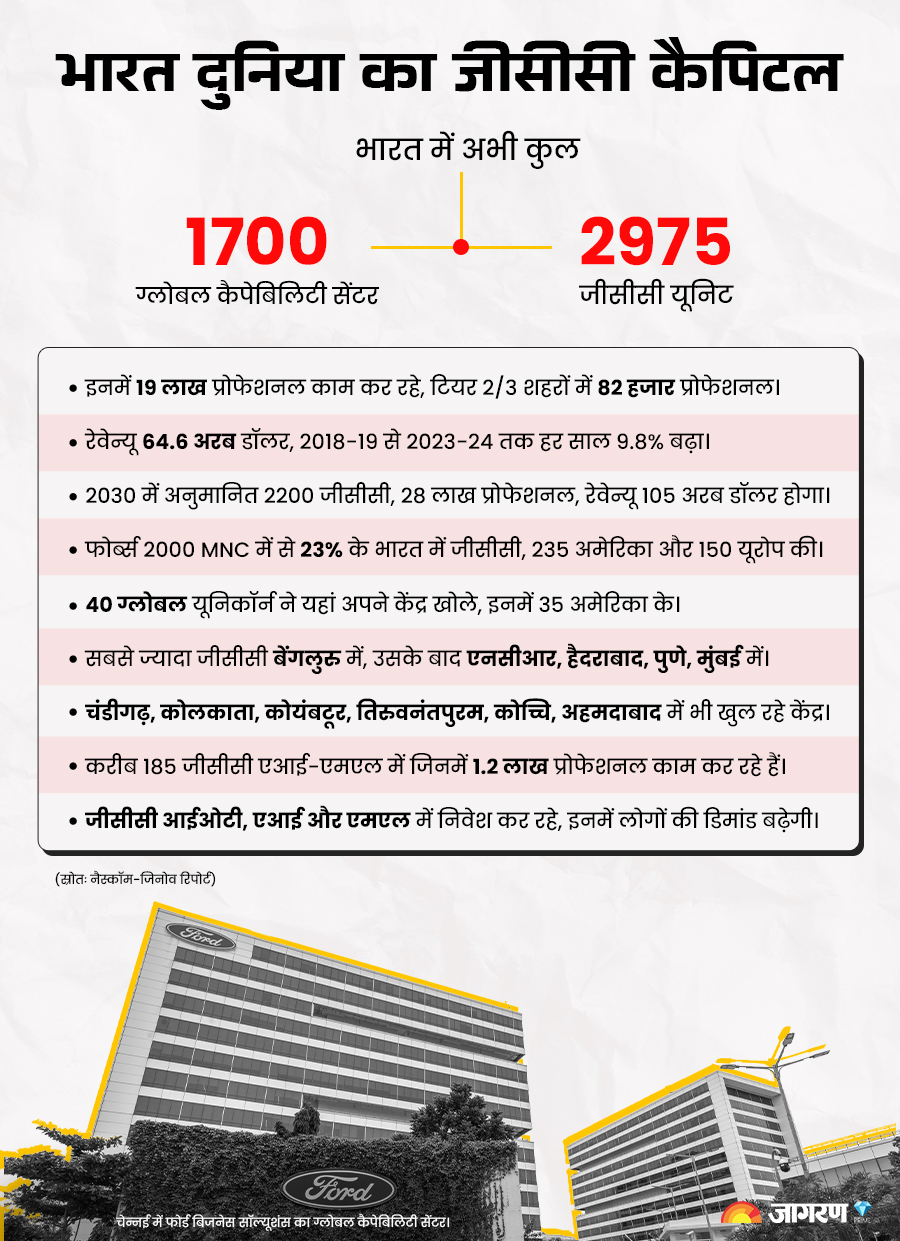 भारत दुनिया का जीसीसी कैपिटल

भारत में अभी कुल

1700
ग्लोबल कैपेबिलिटी सेंटर

2975
जीसीसी यूनिट

• इनमें 19 लाख प्रोफेशनल काम कर रहे, टियर 2/3 शहरों में 82 हजार प्रोफेशनल।

• रेवेन्यू 64.6 अरब डॉलर, 2018-19 से 2023-24 तक हर साल 9.8% बढ़ा।

• 2030 में अनुमानित 2200 जीसीसी, 28 लाख प्रोफेशनल, रेवेन्यू 105 अरब डॉलर होगा।

• फोर्ब्स 2000 MNC में से 23% के भारत में जीसीसी, 235 अमेरिका और 150 यूरोप की।

• 40 ग्लोबल यूनिकॉर्न ने यहां अपने केंद्र खोले, इनमें 35 अमेरिका के।

• सबसे ज्यादा जीसीसी बेंगलुरु में, उसके बाद एनसीआर, हैदराबाद, पुणे, मुंबई में।

• चंडीगढ़, कोलकाता, कोयंबटूर, तिरुवनंतपुरम, कोच्चि, अहमदाबाद में भी खुल रहे केंद्र।

• करीब 185 जीसीसी एआई-एमएल में जिनमें 1.2 लाख प्रोफेशनल काम कर रहे हैं।

• जीसीसी आईओटी, एआई और एमएल में निवेश कर रहे, इनमें लोगों की डिमांड बढ़ेगी।

(स्रोतः नैस्कॉम-जिनोव रिपोर्ट)

Ford

Ford

चेन्नई में फोर्ड बिजनेस सॉल्यूशंस का ग्लोबल कैपेबिलिटी सेंटर।

जागरण PRIME